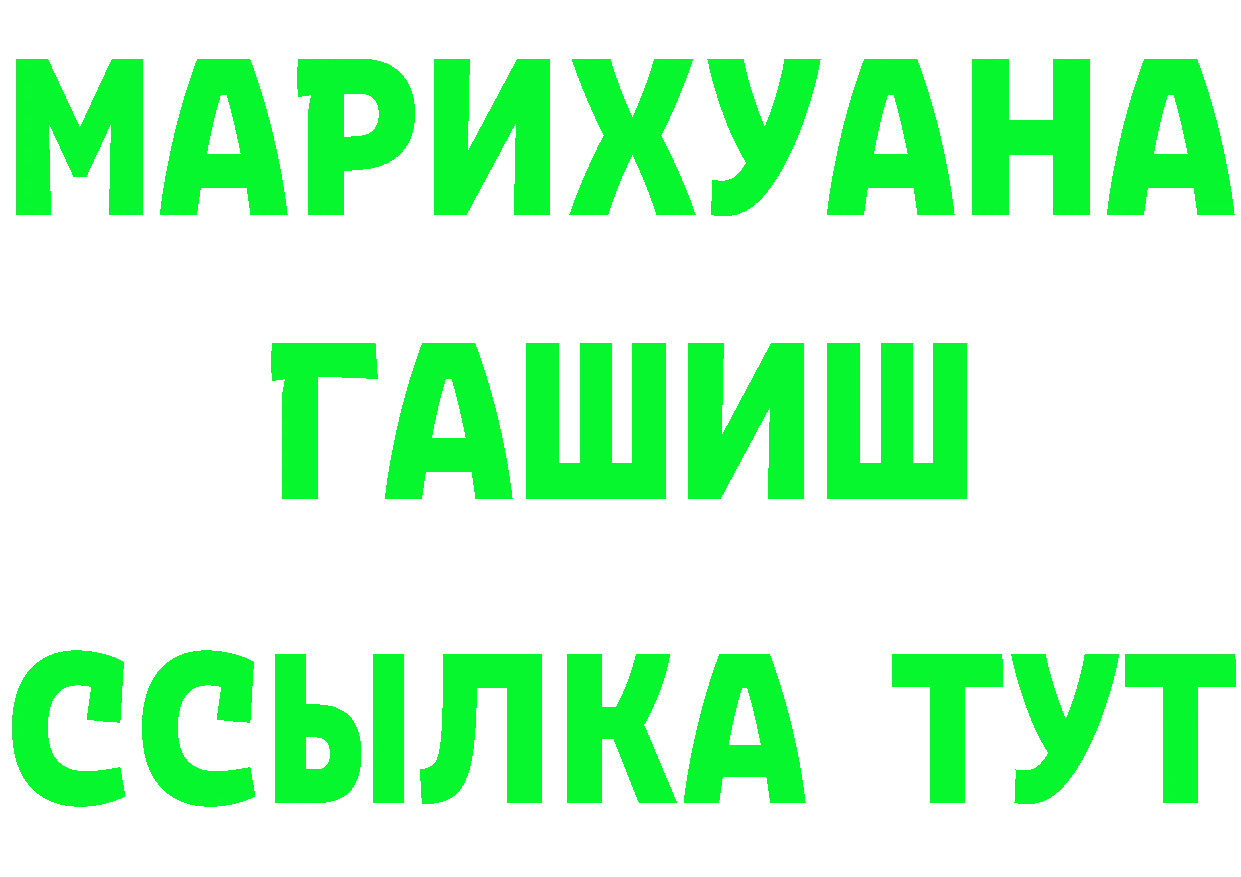 МАРИХУАНА
ГАШИШ
ССЫЛКА ТУТ